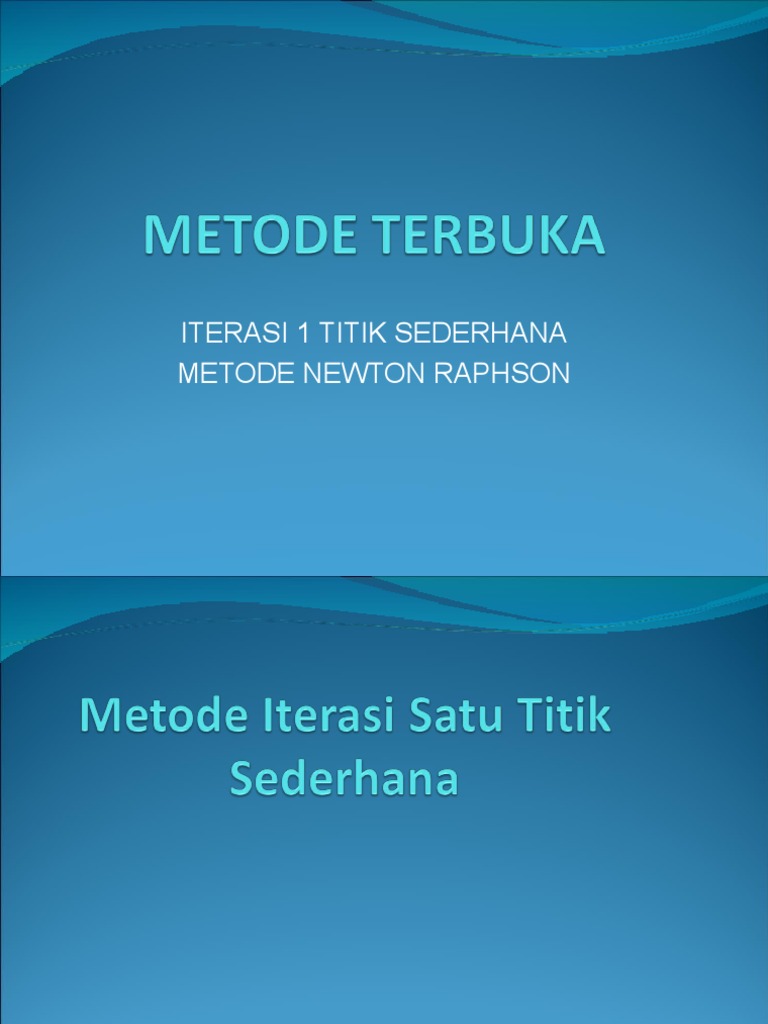 METODE TERBUKA

ITERASI 1 TITIK SEDERHANA
METODE NEWTON RAPHSON

Metode Iterasi Satu Titik Sederhana